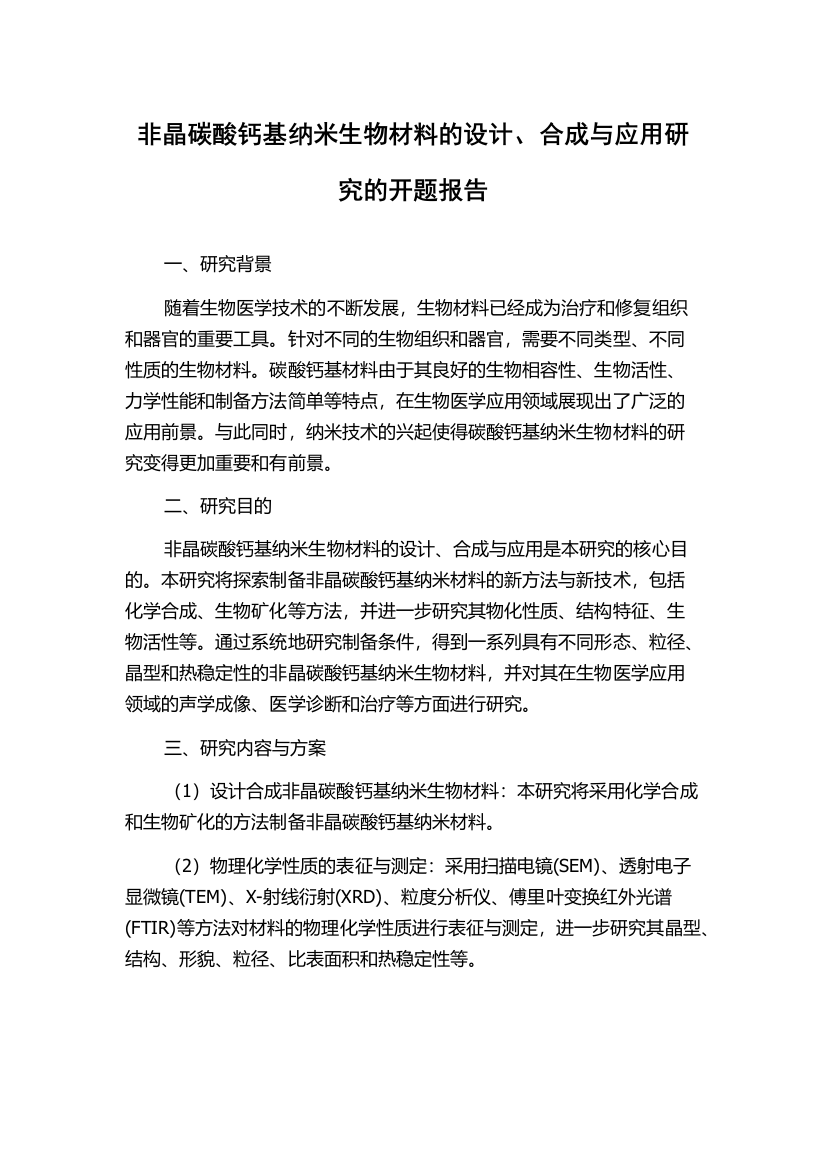 非晶碳酸钙基纳米生物材料的设计、合成与应用研究的开题报告

一、研究背景

随着生物医学技术的不断发展，生物材料已经成为治疗和修复组织和器官的重要工具。针对不同的生物组织和器官，需要不同类型、不同性质的生物材料。碳酸钙基材料由于其良好的生物相容性、生物活性、力学性能和制备方法简单等特点，在生物医学应用领域展现出了广泛的应用前景。与此同时，纳米技术的兴起使得碳酸钙基纳米生物材料的研究变得更加重要和有前景。

二、研究目的

非晶碳酸钙基纳米生物材料的设计、合成与应用是本研究的核心目的。本研究将探索制备非晶碳酸钙基纳米材料的新方法与新技术，包括化学合成、生物矿化等方法，并进一步研究其物化性质、结构特征、生物活性等。通过系统地研究制备条件，得到一系列具有不同形态、粒径、晶型和热稳定性的非晶碳酸钙基纳米生物材料，并对其在生物医学应用领域的声学成像、医学诊断和治疗等方面进行研究。

三、研究内容与方案

（1）设计合成非晶碳酸钙基纳米生物材料：本研究将采用化学合成和生物矿化的方法制备非晶碳酸钙基纳米材料。

（2）物理化学性质的表征与测定：采用扫描电镜(SEM)、透射电子显微镜(TEM)、X-射线衍射(XRD)、粒度分析仪、傅里叶变换红外光谱(FTIR)等方法对材料的物理化学性质进行表征与测定，进一步研究其晶型、结构、形貌、粒径、比表面积和热稳定性等。